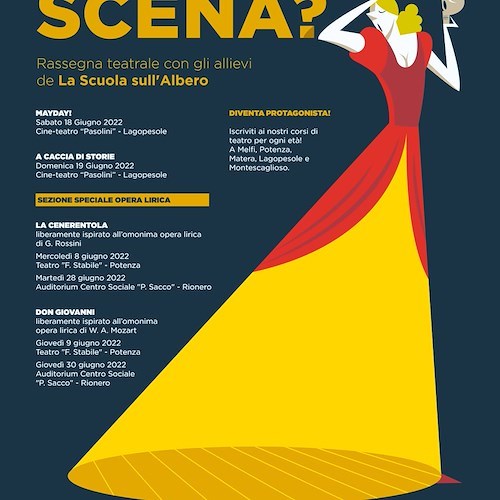 SCENA?

Rassegna teatrale con gli allievi de La Scuola sull'Albero

MAYDAY!
Sabato 18 Giugno 2022
Cine-teatro "Pasolini" - Lagopesole

A CACCIA DI STORIE
Domenica 19 Giugno 2022
Cine-teatro "Pasolini" - Lagopesole

SEZIONE SPECIALE OPERA LIRICA

LA CENERENTOLA
liberamente ispirato all'omonima opera lirica di G. Rossini
Mercoledì 8 giugno 2022
Teatro "F. Stabile" - Potenza
Martedì 28 giugno 2022
Auditorium Centro Sociale "P. Sacco" - Rionero

DON GIOVANNI
liberamente ispirato all'omonima opera lirica di W. A. Mozart
Giovedì 9 giugno 2022
Teatro "F. Stabile" - Potenza
Giovedì 30 giugno 2022
Auditorium Centro Sociale "P. Sacco" - Rionero

DIVENTA PROTAGONISTA!

Iscriviti ai nostri corsi di teatro per ogni età! A Melfi, Potenza, Matera, Lagopesole e Montescaglioso.